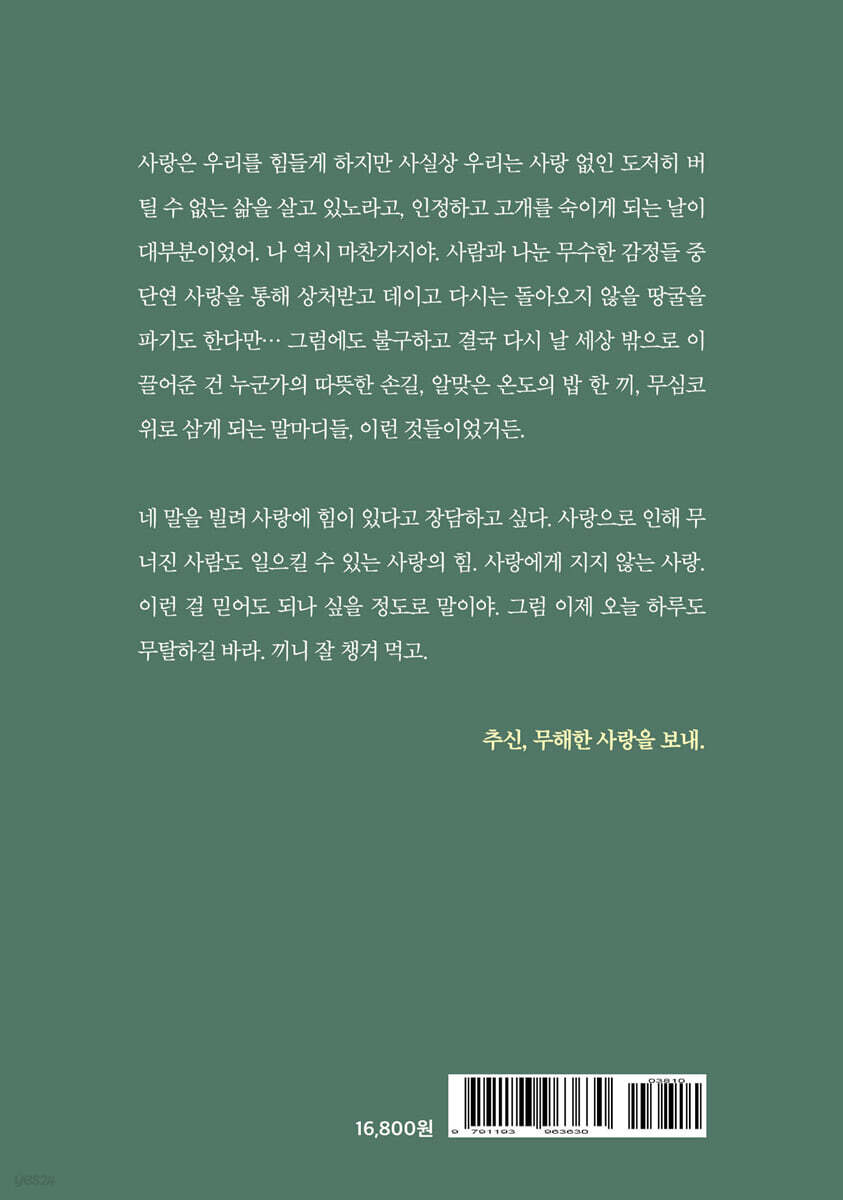 사랑은 우리를 힘들게 하지만 사실상 우리는 사랑 없인 도저히 버틸 수 없는 삶을 살고 있노라고, 인정하고 고개를 숙이게 되는 날이 대부분이었어. 나 역시 마찬가지야. 사람과 나눈 무수한 감정들 중 단연 사랑을 통해 상처받고 데이고 다시는 돌아오지 않을 땅굴을 파기도 한다만… 그럼에도 불구하고 결국 다시 날 세상 밖으로 이끌어준 건 누군가의 따뜻한 손길, 알맞은 온도의 밥 한 끼, 무심코 위로 삼게 되는 말마디들, 이런 것들이었거든.

네 말을 빌려 사랑에 힘이 있다고 장담하고 싶다. 사랑으로 인해 무너진 사람도 일으킬 수 있는 사랑의 힘. 사랑에게 지지 않는 사랑. 이런 걸 믿어도 되나 싶을 정도로 말이야. 그럼 이제 오늘 하루도 무탈하길 바라. 끼니 잘 챙겨 먹고.

추신, 무해한 사랑을 보내.

16,800원

03810
9 791193 963630

yes24